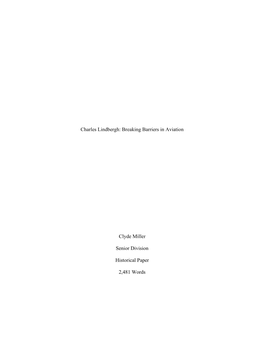 Charles Lindbergh: Breaking Barriers in Aviation

Clyde Miller

Senior Division

Historical Paper

2,481 Words